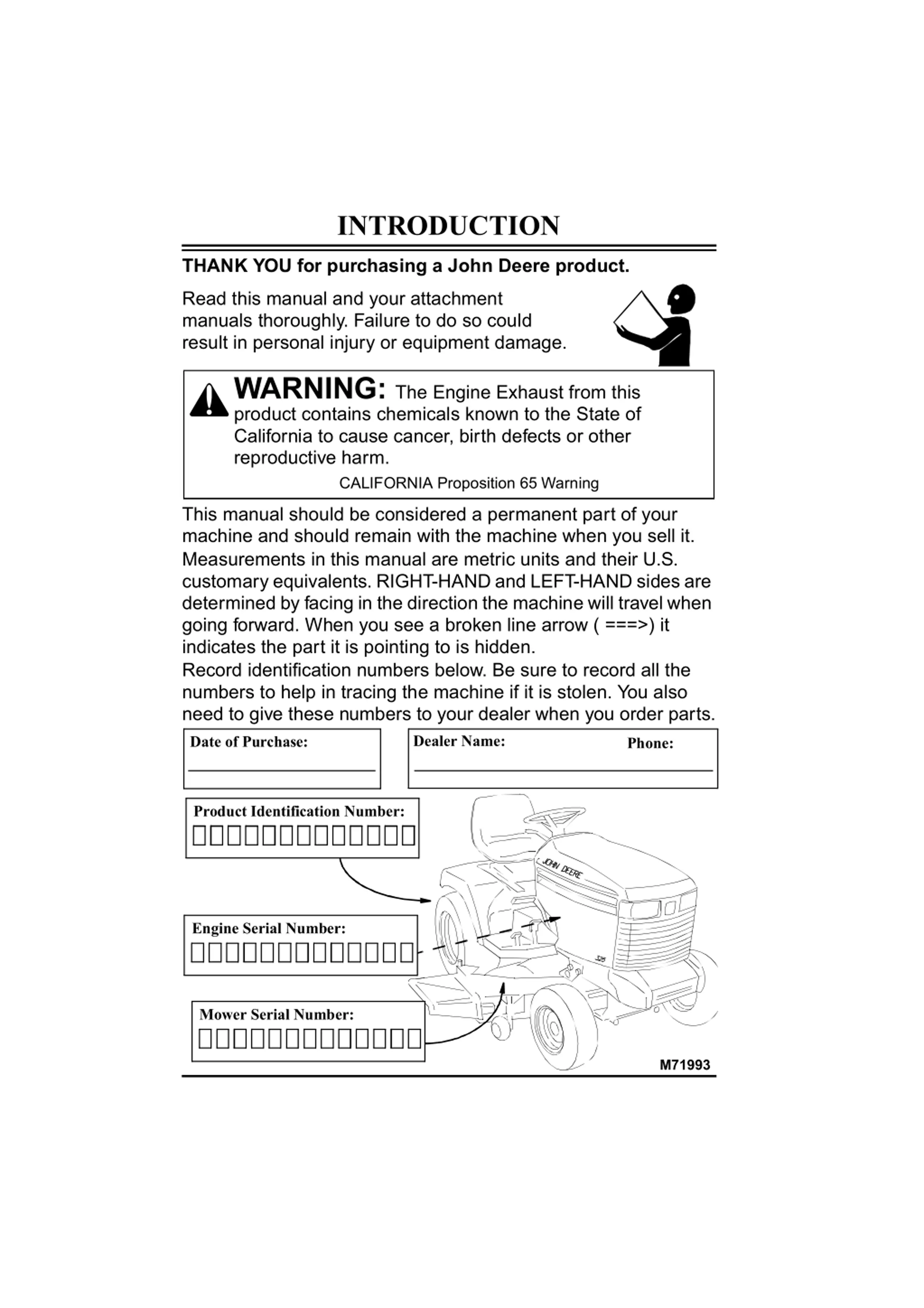 INTRODUCTION

THANK YOU for purchasing a John Deere product.

Read this manual and your attachment manuals thoroughly. Failure to do so could result in personal injury or equipment damage.

WARNING: The Engine Exhaust from this product contains chemicals known to the State of California to cause cancer, birth defects or other reproductive harm.

CALIFORNIA Proposition 65 Warning

This manual should be considered a permanent part of your machine and should remain with the machine when you sell it.

Measurements in this manual are metric units and their U.S. customary equivalents. RIGHT-HAND and LEFT-HAND sides are determined by facing in the direction the machine will travel when going forward. When you see a broken line arrow ( ===>) it indicates the part it is pointing to is hidden.

Record identification numbers below. Be sure to record all the numbers to help in tracing the machine if it is stolen. You also need to give these numbers to your dealer when you order parts.

Date of Purchase:

Dealer Name:

Phone:

Product Identification Number:

Engine Serial Number:

Mower Serial Number:

JOHN DEERE

325

M71993